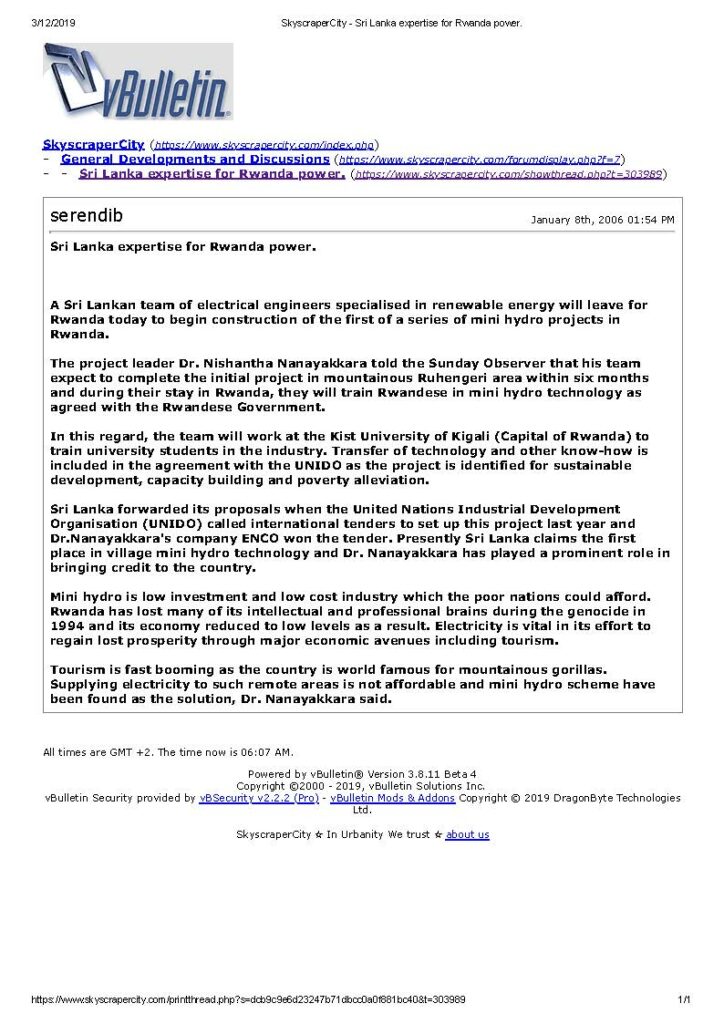 3/12/2019 SkyscraperCity - Sri Lanka expertise for Rwanda power.

vBulletin

SkyscraperCity (https://www.skyscrapercity.com/index.php)
- General Developments and Discussions (https://www.skyscrapercity.com/forumdisplay.php?f=7)
- - Sri Lanka expertise for Rwanda power. (https://www.skyscrapercity.com/showthread.php?t=303989)

serendib January 8th, 2006 01:54 PM

Sri Lanka expertise for Rwanda power.

A Sri Lankan team of electrical engineers specialised in renewable energy will leave for Rwanda today to begin construction of the first of a series of mini hydro projects in Rwanda.

The project leader Dr. Nishantha Nanayakkara told the Sunday Observer that his team expect to complete the initial project in mountainous Ruhengeri area within six months and during their stay in Rwanda, they will train Rwandese in mini hydro technology as agreed with the Rwandese Government.

In this regard, the team will work at the Kist University of Kigali (Capital of Rwanda) to train university students in the industry. Transfer of technology and other know-how is included in the agreement with the UNIDO as the project is identified for sustainable development, capacity building and poverty alleviation.

Sri Lanka forwarded its proposals when the United Nations Industrial Development Organisation (UNIDO) called international tenders to set up this project last year and Dr.Nanayakkara's company ENCO won the tender. Presently Sri Lanka claims the first place in village mini hydro technology and Dr. Nanayakkara has played a prominent role in bringing credit to the country.

Mini hydro is low investment and low cost industry which the poor nations could afford. Rwanda has lost many of its intellectual and professional brains during the genocide in 1994 and its economy reduced to low levels as a result. Electricity is vital in its effort to regain lost prosperity through major economic avenues including tourism.

Tourism is fast booming as the country is world famous for mountainous gorillas. Supplying electricity to such remote areas is not affordable and mini hydro scheme have been found as the solution, Dr. Nanayakkara said.

All times are GMT +2. The time now is 06:07 AM.

Powered by vBulletin® Version 3.8.11 Beta 4
Copyright ©2000 - 2019, vBulletin Solutions Inc.
vBulletin Security provided by vBSecurity v2.2.2 (Pro) - vBulletin Mods & Addons Copyright © 2019 DragonByte Technologies Ltd.

SkyscraperCity ☆ In Urbanity We trust ☆ about us

https://www.skyscrapercity.com/printthread.php?s=dcb9c9e6d23247b71dbcc0a0f881bc40&t=303989 1/1